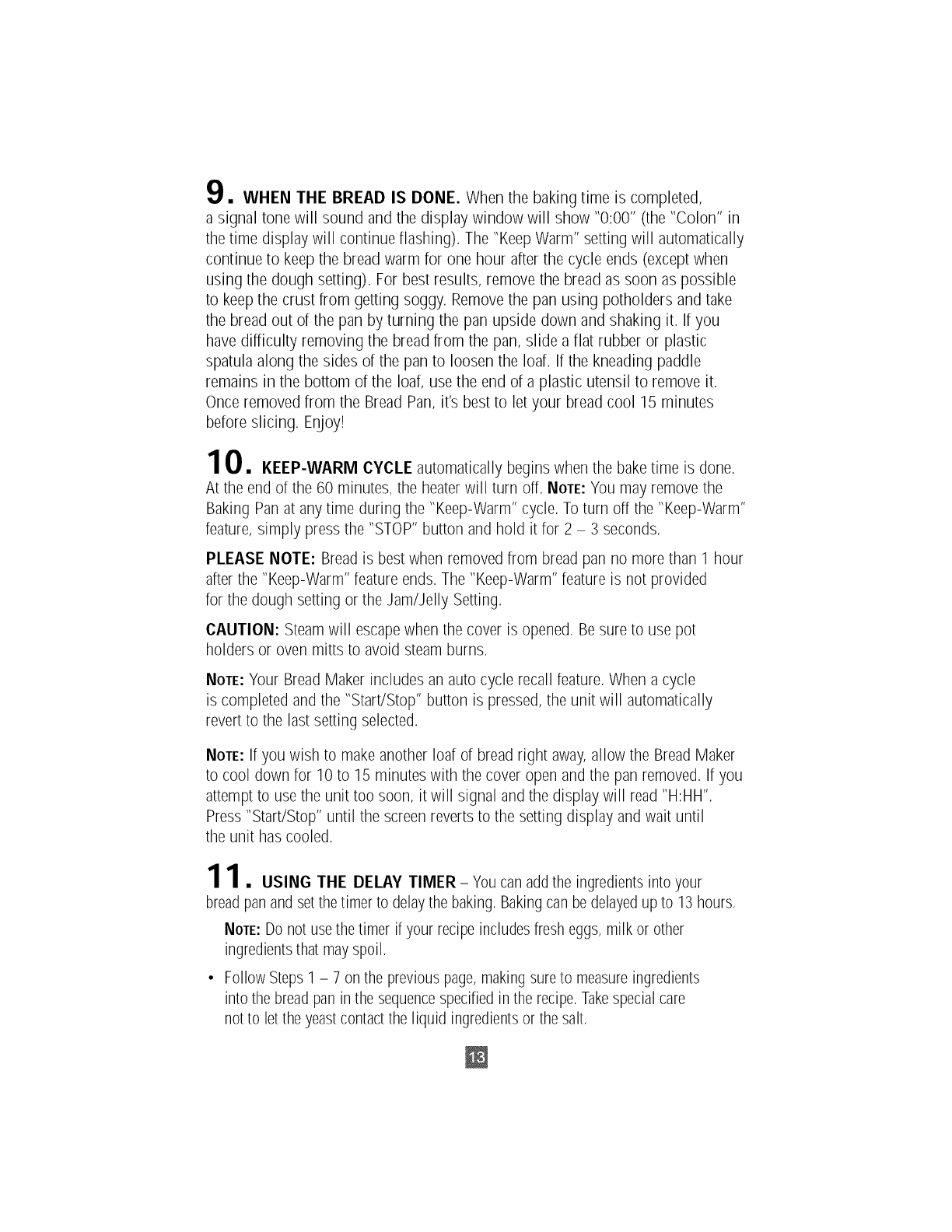 9. WHEN THE BREAD IS DONE. When the baking time is completed, a signal tone will sound and the display window will show "0:00" (the "Colon" in the time display will continue flashing). The "Keep Warm" setting will automatically continue to keep the bread warm for one hour after the cycle ends (except when using the dough setting). For best results, remove the bread as soon as possible to keep the crust from getting soggy. Remove the pan using potholders and take the bread out of the pan by turning the pan upside down and shaking it. If you have difficulty removing the bread from the pan, slide a flat rubber or plastic spatula along the sides of the pan to loosen the loaf. If the kneading paddle remains in the bottom of the loaf, use the end of a plastic utensil to remove it. Once removed from the Bread Pan, it's best to let your bread cool 15 minutes before slicing. Enjoy!

10. KEEP-WARM CYCLE automatically begins when the bake time is done. At the end of the 60 minutes, the heater will turn off. NOTE: You may remove the Baking Pan at any time during the "Keep-Warm" cycle. To turn off the "Keep-Warm" feature, simply press the "STOP" button and hold it for 2 – 3 seconds.

PLEASE NOTE: Bread is best when removed from bread pan no more than 1 hour after the "Keep-Warm" feature ends. The "Keep-Warm" feature is not provided for the dough setting or the Jam/Jelly Setting.

CAUTION: Steam will escape when the cover is opened. Be sure to use pot holders or oven mitts to avoid steam burns.

NOTE: Your Bread Maker includes an auto cycle recall feature. When a cycle is completed and the "Start/Stop" button is pressed, the unit will automatically revert to the last setting selected.

NOTE: If you wish to make another loaf of bread right away, allow the Bread Maker to cool down for 10 to 15 minutes with the cover open and the pan removed. If you attempt to use the unit too soon, it will signal and the display will read "H:HH". Press "Start/Stop" until the screen reverts to the setting display and wait until the unit has cooled.

11. USING THE DELAY TIMER – You can add the ingredients into your bread pan and set the timer to delay the baking. Baking can be delayed up to 13 hours.

NOTE: Do not use the timer if your recipe includes fresh eggs, milk or other ingredients that may spoil.

• Follow Steps 1 – 7 on the previous page, making sure to measure ingredients into the bread pan in the sequence specified in the recipe. Take special care not to let the yeast contact the liquid ingredients or the salt.

13